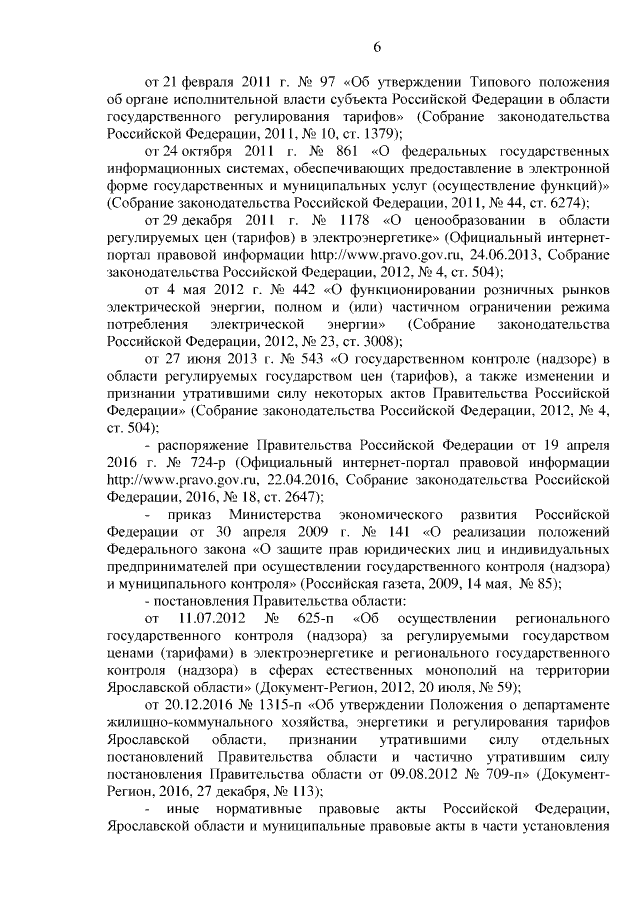 6

от 21 февраля 2011 г. № 97 «Об утверждении Типового положения об органе исполнительной власти субъекта Российской Федерации в области государственного регулирования тарифов» (Собрание законодательства Российской Федерации, 2011, № 10, ст. 1379);

от 24 октября 2011 г. № 861 «О федеральных государственных информационных системах, обеспечивающих предоставление в электронной форме государственных и муниципальных услуг (осуществление функций)» (Собрание законодательства Российской Федерации, 2011, № 44, ст. 6274);

от 29 декабря 2011 г. № 1178 «О ценообразовании в области регулируемых цен (тарифов) в электроэнергетике» (Официальный интернет-портал правовой информации http://www.pravo.gov.ru, 24.06.2013, Собрание законодательства Российской Федерации, 2012, № 4, ст. 504);

от 4 мая 2012 г. № 442 «О функционировании розничных рынков электрической энергии, полном и (или) частичном ограничении режима потребления электрической энергии» (Собрание законодательства Российской Федерации, 2012, № 23, ст. 3008);

от 27 июня 2013 г. № 543 «О государственном контроле (надзоре) в области регулируемых государством цен (тарифов), а также изменении и признании утратившими силу некоторых актов Правительства Российской Федерации» (Собрание законодательства Российской Федерации, 2012, № 4, ст. 504);

- распоряжение Правительства Российской Федерации от 19 апреля 2016 г. № 724-р (Официальный интернет-портал правовой информации http://www.pravo.gov.ru, 22.04.2016, Собрание законодательства Российской Федерации, 2016, № 18, ст. 2647);

- приказ Министерства экономического развития Российской Федерации от 30 апреля 2009 г. № 141 «О реализации положений Федерального закона «О защите прав юридических лиц и индивидуальных предпринимателей при осуществлении государственного контроля (надзора) и муниципального контроля» (Российская газета, 2009, 14 мая, № 85);

- постановления Правительства области:

от 11.07.2012 № 625-п «Об осуществлении регионального государственного контроля (надзора) за регулируемыми государством ценами (тарифами) в электроэнергетике и регионального государственного контроля (надзора) в сферах естественных монополий на территории Ярославской области» (Документ-Регион, 2012, 20 июля, № 59);

от 20.12.2016 № 1315-п «Об утверждении Положения о департаменте жилищно-коммунального хозяйства, энергетики и регулирования тарифов Ярославской области, признании утратившими силу отдельных постановлений Правительства области и частично утратившим силу постановления Правительства области от 09.08.2012 № 709-п» (Документ-Регион, 2016, 27 декабря, № 113);

- иные нормативные правовые акты Российской Федерации, Ярославской области и муниципальные правовые акты в части установления